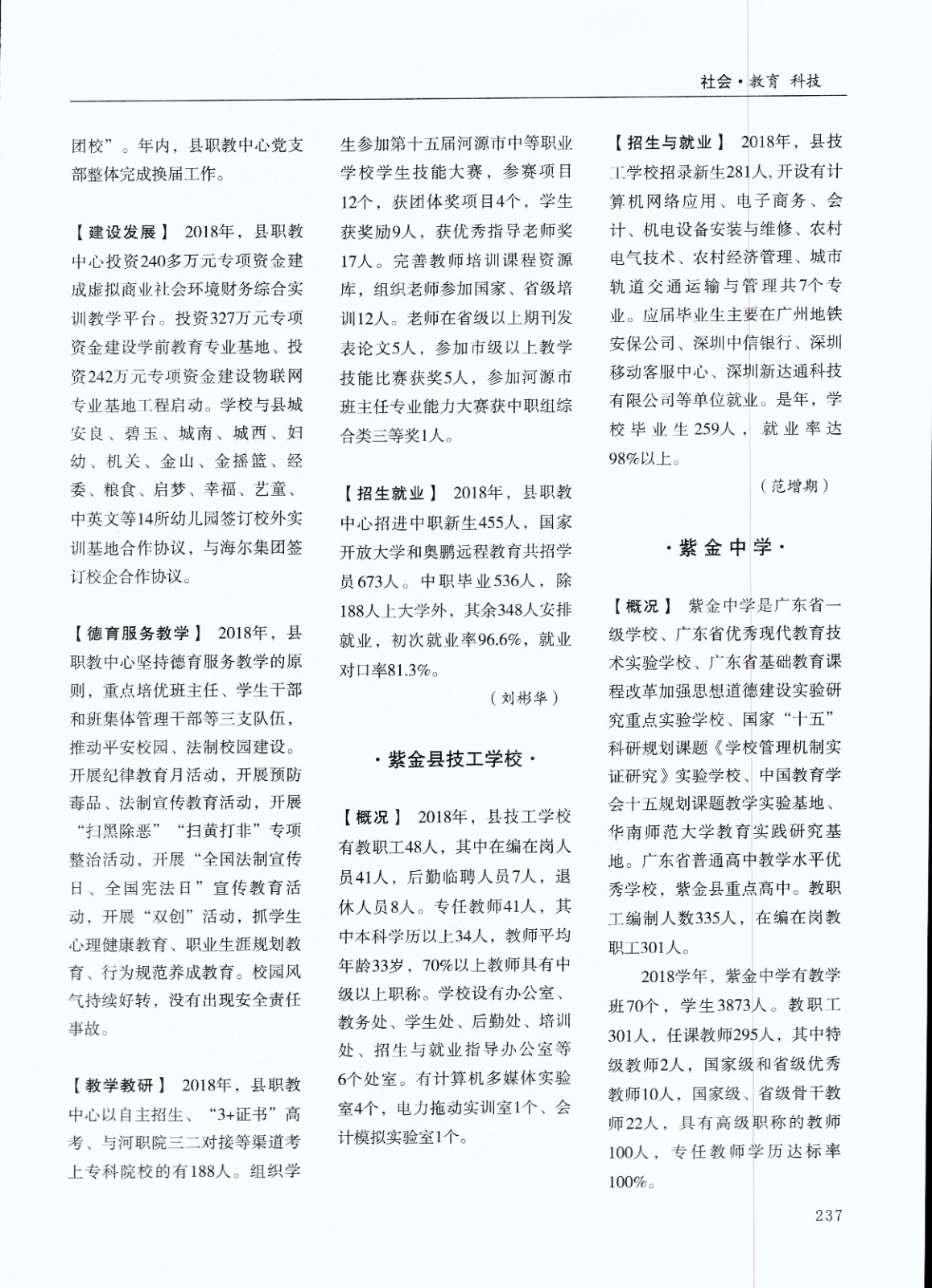 社会·教育 科技

团校”。年内，县职教中心党支部整体完成换届工作。

【建设发展】 2018年，县职教中心投资240多万元专项资金建成虚拟商业社会环境财务综合实训教学平台。投资327万元专项资金建设学前教育专业基地、投资242万元专项资金建设物联网专业基地工程启动。学校与县城安良、碧玉、城南、城西、妇幼、机关、金山、金摇篮、经委、粮食、启梦、幸福、艺童、中英文等14所幼儿园签订校外实训基地合作协议，与海尔集团签订校企合作协议。

【德育服务教学】 2018年，县职教中心坚持德育服务教学的原则，重点培优班主任、学生干部和班集体管理干部等三支队伍，推动平安校园、法制校园建设。开展纪律教育月活动，开展预防毒品、法制宣传教育活动，开展“扫黑除恶”“扫黄打非”专项整治活动，开展“全国法制宣传日、全国宪法日”宣传教育活动，开展“双创”活动，抓学生心理健康教育、职业生涯规划教育、行为规范养成教育。校园风气持续好转，没有出现安全责任事故。

【教学教研】 2018年，县职教中心以自主招生、“3+证书”高考、与河职院三二对接等渠道考上专科院校的有188人。组织学生参加第十五届河源市中等职业学校学生技能大赛，参赛项目12个，获团体奖项目4个，学生获奖励9人，获优秀指导老师奖17人。完善教师培训课程资源库，组织老师参加国家、省级培训12人。老师在省级以上期刊发表论文5人，参加市级以上教学技能比赛获奖5人，参加河源市班主任专业能力大赛获中职组综合类三等奖1人。

【招生就业】 2018年，县职教中心招进中职新生455人，国家开放大学和奥鹏远程教育共招学员673人。中职毕业536人，除188人上大学外，其余348人安排就业，初次就业率96.6%，就业对口率81.3%。

（刘彬华）

·紫金县技工学校·

【概况】 2018年，县技工学校有教职工48人，其中在编在岗人员41人，后勤临聘人员7人，退休人员8人。专任教师41人，其中本科学历以上34人，教师平均年龄33岁，70%以上教师具有中级以上职称。学校设有办公室、教务处、学生处、后勤处、培训处、招生与就业指导办公室等6个处室。有计算机多媒体实验室4个，电力拖动实训室1个、会计模拟实验室1个。

【招生与就业】 2018年，县技工学校招录新生281人，开设有计算机网络应用、电子商务、会计、机电设备安装与维修、农村电气技术、农村经济管理、城市轨道交通运输与管理共7个专业。应届毕业生主要在广州地铁安保公司、深圳中信银行、深圳移动客服中心、深圳新达通科技有限公司等单位就业。是年，学校毕业生259人，就业率达98%以上。

（范增期）

·紫金中学·

【概况】 紫金中学是广东省一级学校、广东省优秀现代教育技术实验学校、广东省基础教育课程改革加强思想道德建设实验研究重点实验学校、国家“十五”科研规划课题《学校管理机制实证研究》实验学校、中国教育学会十五规划课题教学实验基地、华南师范大学教育实践研究基地。广东省普通高中教学水平优秀学校，紫金县重点高中。教职工编制人数335人，在编在岗教职工301人。

2018学年，紫金中学有教学班70个，学生3873人。教职工301人，任课教师295人，其中特级教师2人，国家级和省级优秀教师10人，国家级、省级骨干教师22人，具有高级职称的教师100人，专任教师学历达标率100%。

237